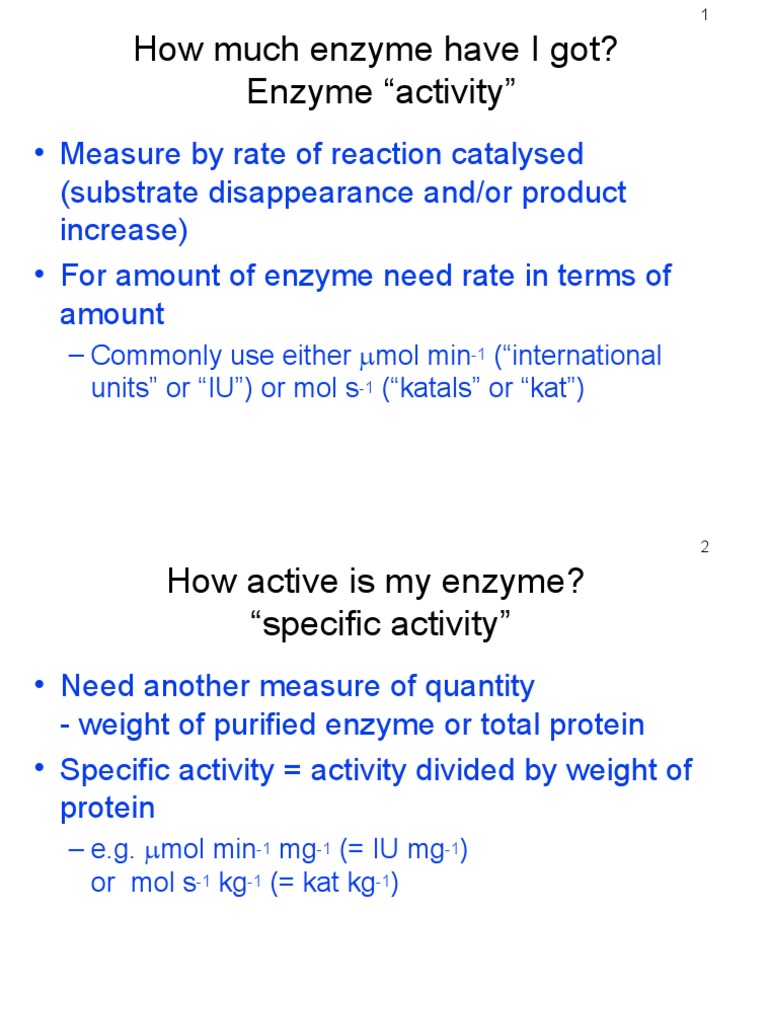 1

How much enzyme have I got? Enzyme “activity”

• Measure by rate of reaction catalysed (substrate disappearance and/or product increase)

• For amount of enzyme need rate in terms of amount

– Commonly use either $\mu$mol min$^{-1}$ (“international units” or “IU”) or mol s$^{-1}$ (“katals” or “kat”)

2

How active is my enzyme? “specific activity”

• Need another measure of quantity
- weight of purified enzyme or total protein

• Specific activity = activity divided by weight of protein

– e.g. $\mu$mol min$^{-1}$ mg$^{-1}$ (= IU mg$^{-1}$) or mol s$^{-1}$ kg$^{-1}$ (= kat kg$^{-1}$)